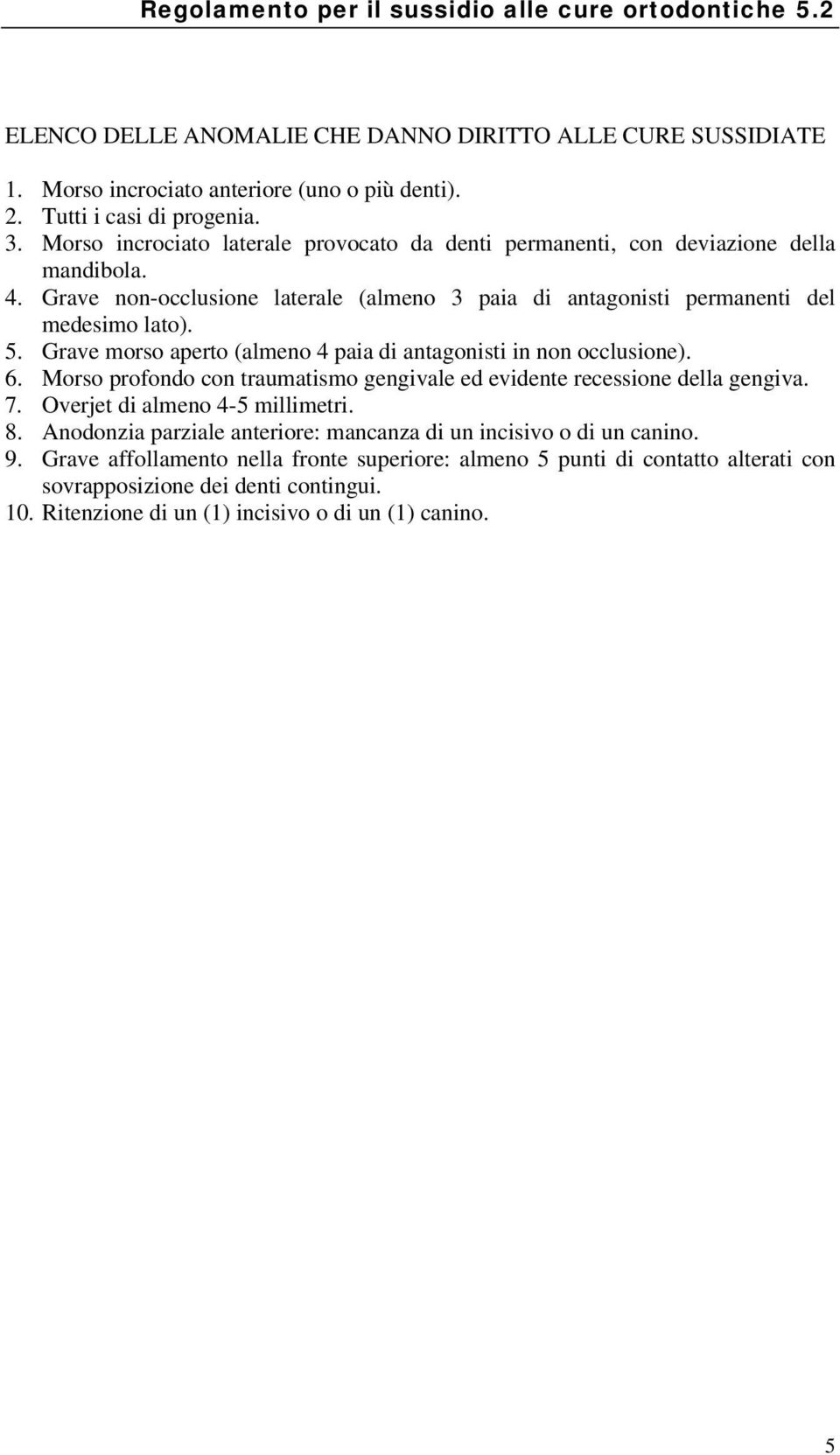 Regolamento per il sussidio alle cure ortodontiche 5.2

ELENCO DELLE ANOMALIE CHE DANNO DIRITTO ALLE CURE SUSSIDIATE

1. Morso incrociato anteriore (uno o più denti).
2. Tutti i casi di progenia.
3. Morso incrociato laterale provocato da denti permanenti, con deviazione della mandibola.
4. Grave non-occlusione laterale (almeno 3 paia di antagonisti permanenti del medesimo lato).
5. Grave morso aperto (almeno 4 paia di antagonisti in non occlusione).
6. Morso profondo con traumatismo gengivale ed evidente recessione della gengiva.
7. Overjet di almeno 4-5 millimetri.
8. Anodonzia parziale anteriore: mancanza di un incisivo o di un canino.
9. Grave affollamento nella fronte superiore: almeno 5 punti di contatto alterati con sovrapposizione dei denti contingui.
10. Ritenzione di un (1) incisivo o di un (1) canino.

5